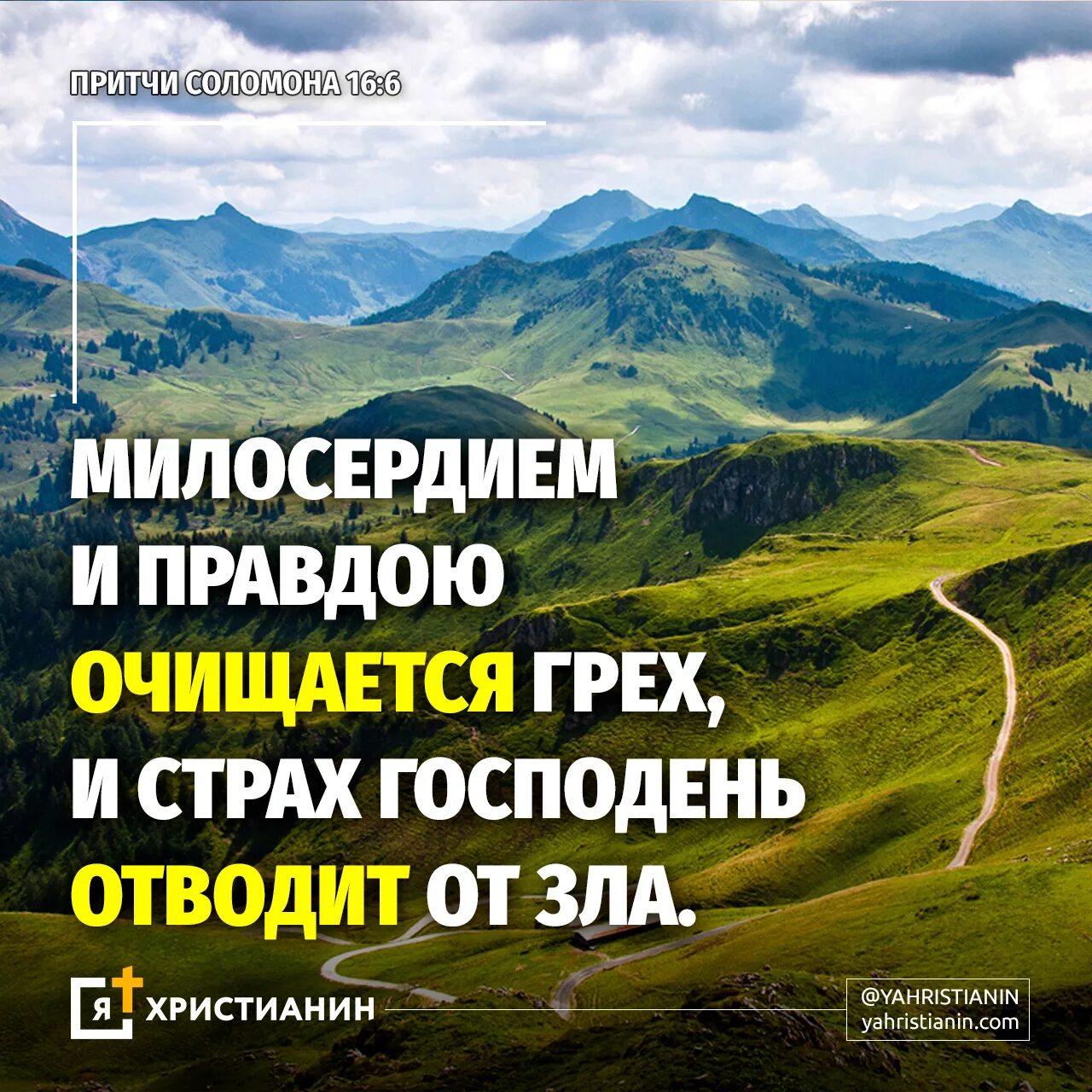 ПРИТЧИ СОЛОМОНА 16:6

МИЛОСЕРДИЕМ И ПРАВДОЮ ОЧИЩАЕТСЯ ГРЕХ, И СТРАХ ГОСПОДЕНЬ ОТВОДИТ ОТ ЗЛА.

Я ХРИСТИАНИН

@YAHRISTIANIN
yahristianin.com